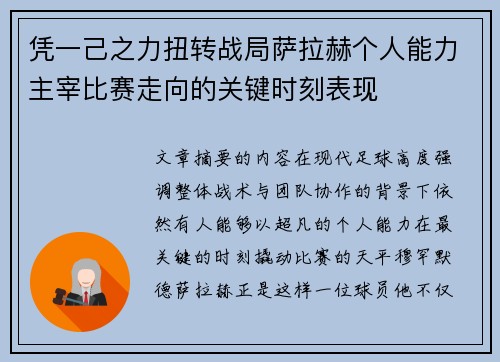 凭一己之力扭转战局萨拉赫个人能力主宰比赛走向的关键时刻表现

文章摘要的内容在现代足球高度强调整体战术与团队协作的背景下依然有人能够以超凡的个人能力在最关键的时刻撬动比赛的天平穆罕默德萨拉赫正是这样一位球员他不仅